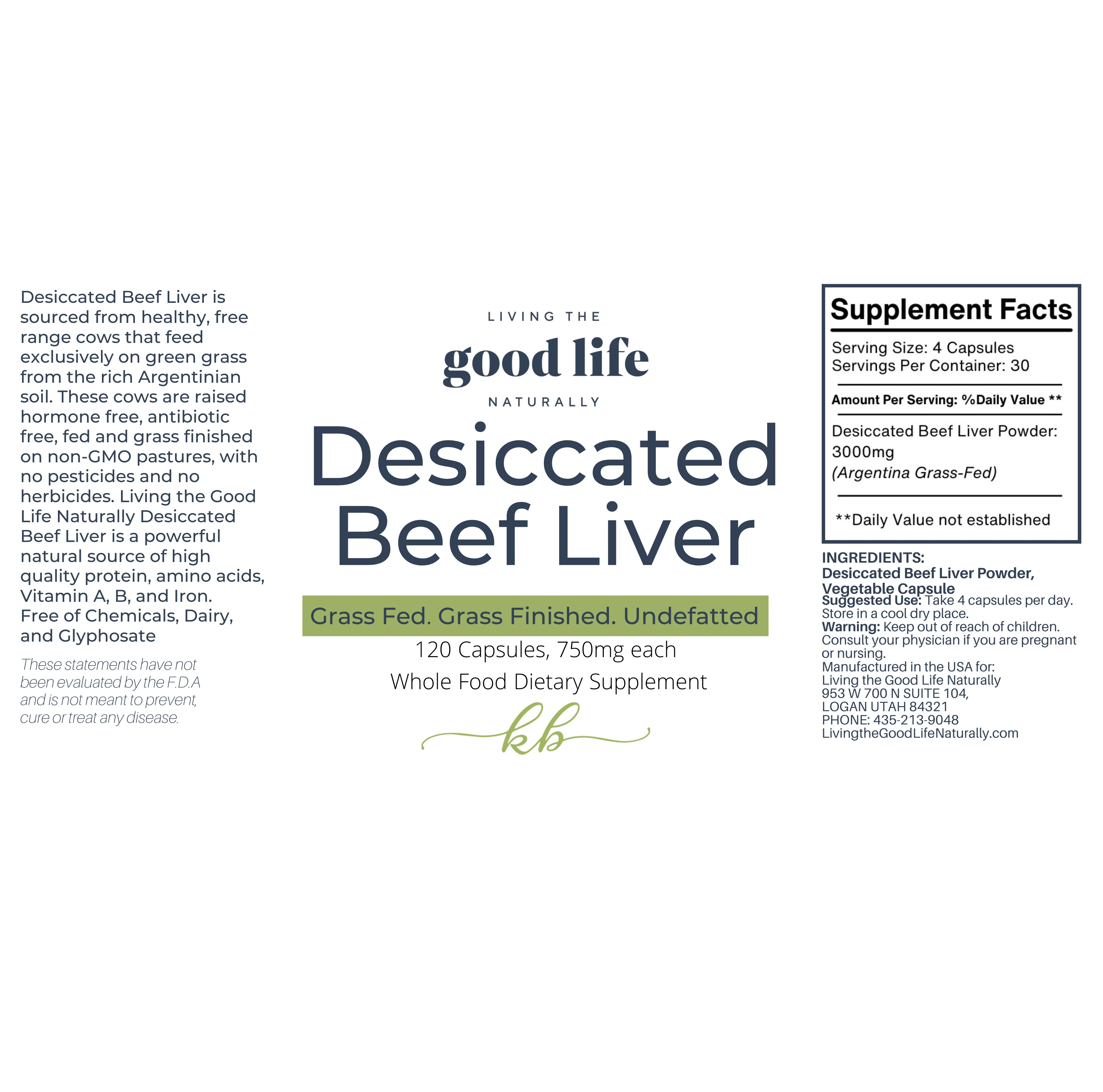 Desiccated Beef Liver is sourced from healthy, free range cows that feed exclusively on green grass from the rich Argentinian soil. These cows are raised hormone free, antibiotic free, fed and grass finished on non-GMO pastures, with no pesticides and no herbicides. Living the Good Life Naturally Desiccated Beef Liver is a powerful natural source of high quality protein, amino acids, Vitamin A, B, and Iron. Free of Chemicals, Dairy, and Glyphosate

These statements have not been evaluated by the F.D.A and is not meant to prevent, cure or treat any disease.

LIVING THE
good life
NATURALLY

Desiccated Beef Liver

Grass Fed. Grass Finished. Undefatted

120 Capsules, 750mg each
Whole Food Dietary Supplement

kb

Supplement Facts

Serving Size: 4 Capsules
Servings Per Container: 30

Amount Per Serving: %Daily Value **

Desiccated Beef Liver Powder: 3000mg
(Argentina Grass-Fed)

**Daily Value not established

INGREDIENTS:
Desiccated Beef Liver Powder, Vegetable Capsule
Suggested Use: Take 4 capsules per day. Store in a cool dry place.
Warning: Keep out of reach of children. Consult your physician if you are pregnant or nursing.
Manufactured in the USA for:
Living the Good Life Naturally
953 W 700 N SUITE 104,
LOGAN UTAH 84321
PHONE: 435-213-9048
LivingtheGoodLifeNaturally.com